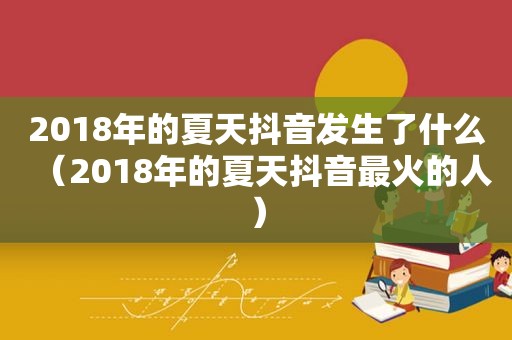 2018年的夏天抖音发生了什么（2018年的夏天抖音最火的人）